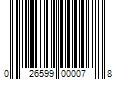 0 26599 00007 8